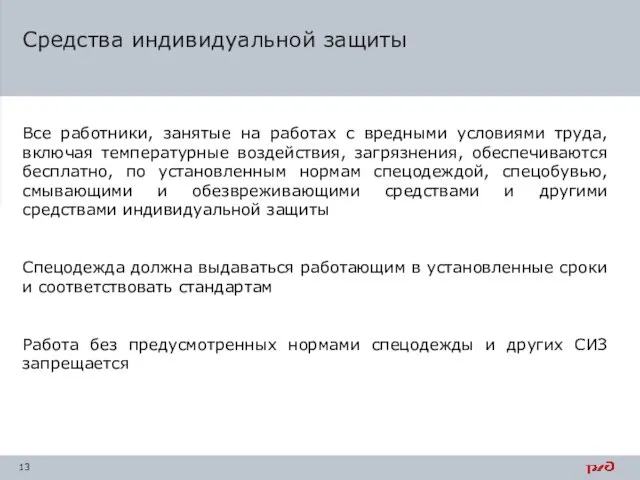 Средства индивидуальной защиты

Все работники, занятые на работах с вредными условиями труда, включая температурные воздействия, загрязнения, обеспечиваются бесплатно, по установленным нормам спецодеждой, спецобувью, смывающими и обезвреживающими средствами и другими средствами индивидуальной защиты

Спецодежда должна выдаваться работающим в установленные сроки и соответствовать стандартам

Работа без предусмотренных нормами спецодежды и других СИЗ запрещается

13

РЖД